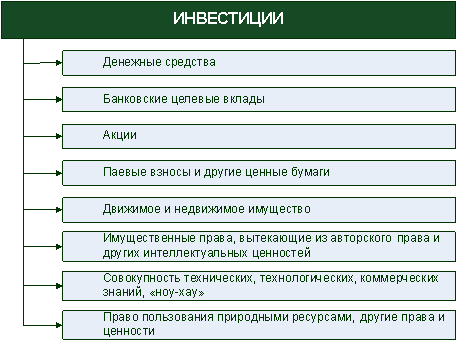 ИНВЕСТИЦИИ

Денежные средства

Банковские целевые вклады

Акции

Паевые взносы и другие ценные бумаги

Движимое и недвижимое имущество

Имущественные права, вытекающие из авторского права и других интеллектуальных ценностей

Совокупность технических, технологических, коммерческих знаний, «ноу-хау»

Право пользования природными ресурсами, другие права и ценности